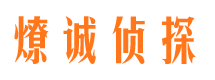 燎诚侦探